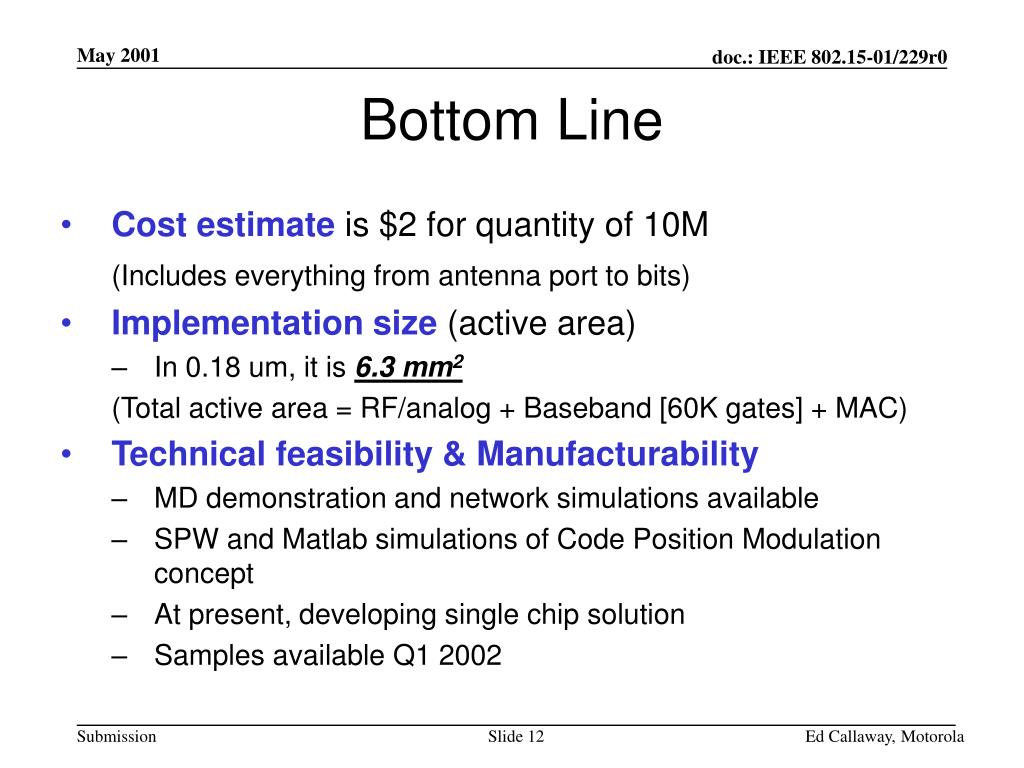 May 2001

doc.: IEEE 802.15-01/229r0

Bottom Line

• Cost estimate is \$2 for quantity of 10M

(Includes everything from antenna port to bits)

• Implementation size (active area)

– In 0.18 um, it is 6.3 $mm^2$

(Total active area = RF/analog + Baseband [60K gates] + MAC)

• Technical feasibility & Manufacturability

– MD demonstration and network simulations available

– SPW and Matlab simulations of Code Position Modulation concept

– At present, developing single chip solution

– Samples available Q1 2002

Submission

Slide 12

Ed Callaway, Motorola